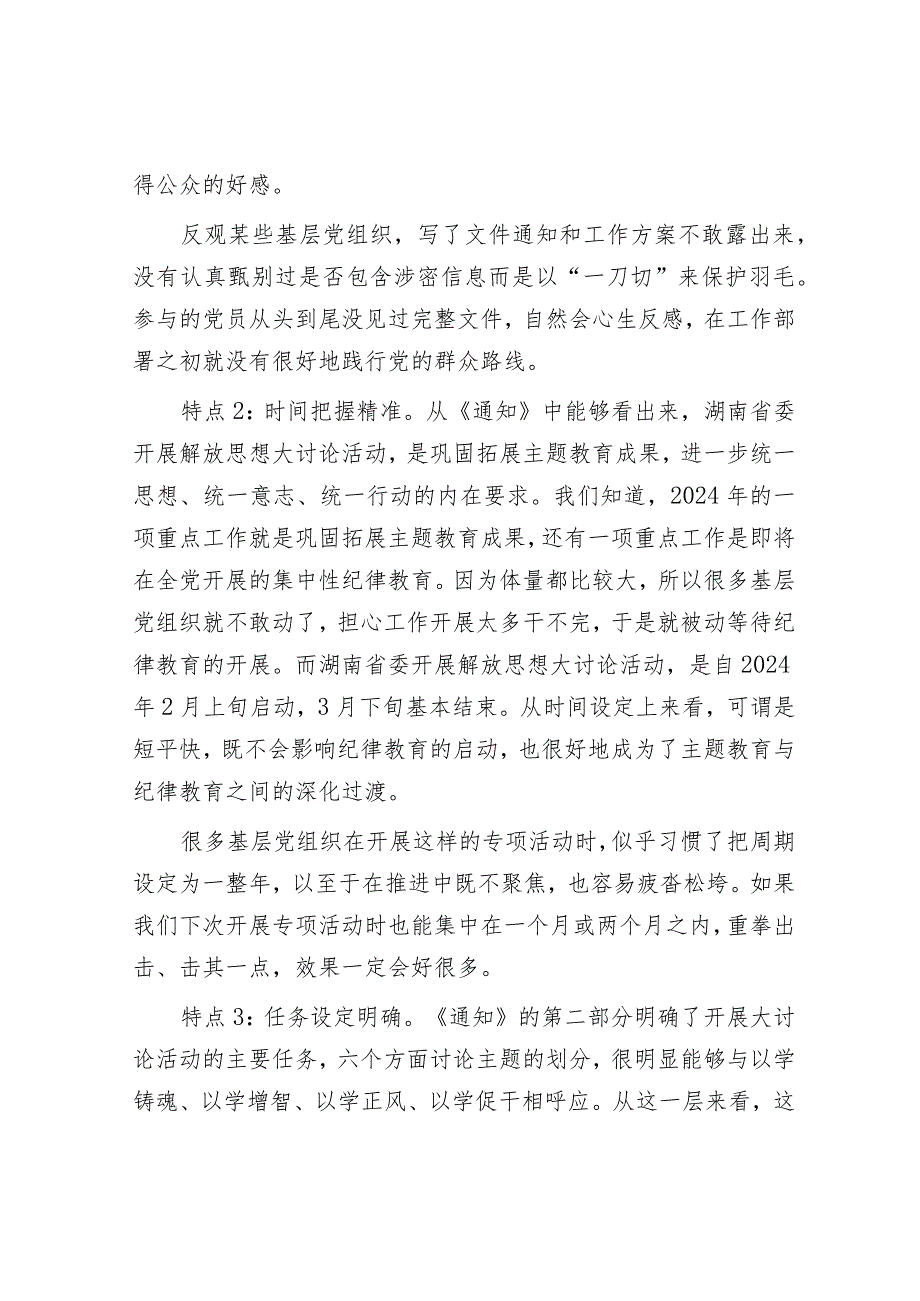 得公众的好感。

反观某些基层党组织，写了文件通知和工作方案不敢露出来，没有认真甄别过是否包含涉密信息而是以“一刀切”来保护羽毛。参与的党员从头到尾没见过完整文件，自然会心生反感，在工作部署之初就没有很好地践行党的群众路线。

特点2：时间把握精准。从《通知》中能够看出来，湖南省委开展解放思想大讨论活动，是巩固拓展主题教育成果，进一步统一思想、统一意志、统一行动的内在要求。我们知道，2024年的一项重点工作就是巩固拓展主题教育成果，还有一项重点工作是即将在全党开展的集中性纪律教育。因为体量都比较大，所以很多基层党组织就不敢动了，担心工作开展太多干不完，于是就被动等待纪律教育的开展。而湖南省委开展解放思想大讨论活动，是自2024年2月上旬启动，3月下旬基本结束。从时间设定上来看，可谓是短平快，既不会影响纪律教育的启动，也很好地成为了主题教育与纪律教育之间的深化过渡。

很多基层党组织在开展这样的专项活动时，似乎习惯了把周期设定为一整年，以至于在推进中既不聚焦，也容易疲沓松垮。如果我们下次开展专项活动时也能集中在一个月或两个月之内，重拳出击、击其一点，效果一定会好很多。

特点3：任务设定明确。《通知》的第二部分明确了开展大讨论活动的主要任务，六个方面讨论主题的划分，很明显能够与以学铸魂、以学增智、以学正风、以学促干相呼应。从这一层来看，这